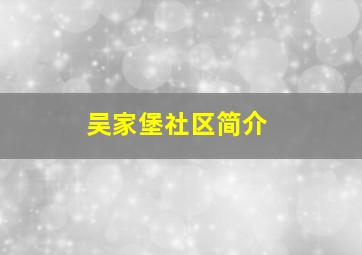 吴家堡社区简介